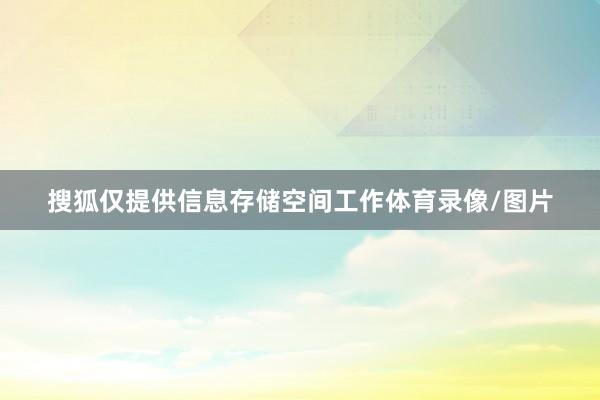 搜狐仅提供信息存储空间工作体育录像/图片